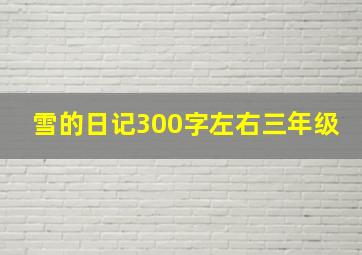 雪的日记300字左右三年级